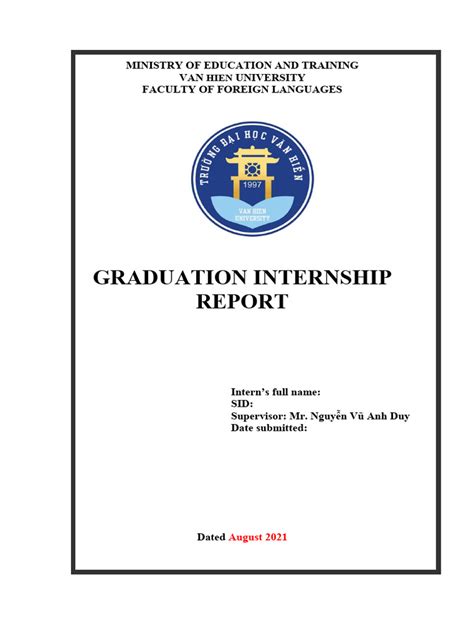 MINISTRY OF EDUCATION AND TRAINING
VAN HIEN UNIVERSITY
FACULTY OF FOREIGN LANGUAGES

TRƯỜNG ĐẠI HỌC VĂN HIẾN
1997
VAN HIEN UNIVERSITY

GRADUATION INTERNSHIP REPORT

Intern's full name:
SID:
Supervisor: Mr. Nguyễn Vũ Anh Duy
Date submitted:

Dated August 2021